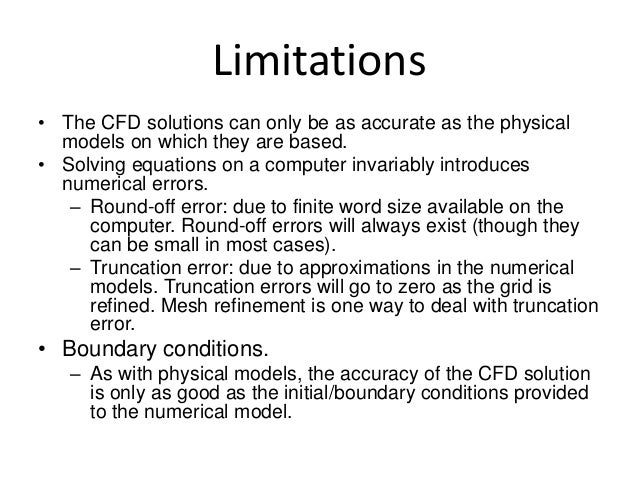 Limitations

• The CFD solutions can only be as accurate as the physical models on which they are based.
• Solving equations on a computer invariably introduces numerical errors.
– Round-off error: due to finite word size available on the computer. Round-off errors will always exist (though they can be small in most cases).
– Truncation error: due to approximations in the numerical models. Truncation errors will go to zero as the grid is refined. Mesh refinement is one way to deal with truncation error.
• Boundary conditions.
– As with physical models, the accuracy of the CFD solution is only as good as the initial/boundary conditions provided to the numerical model.